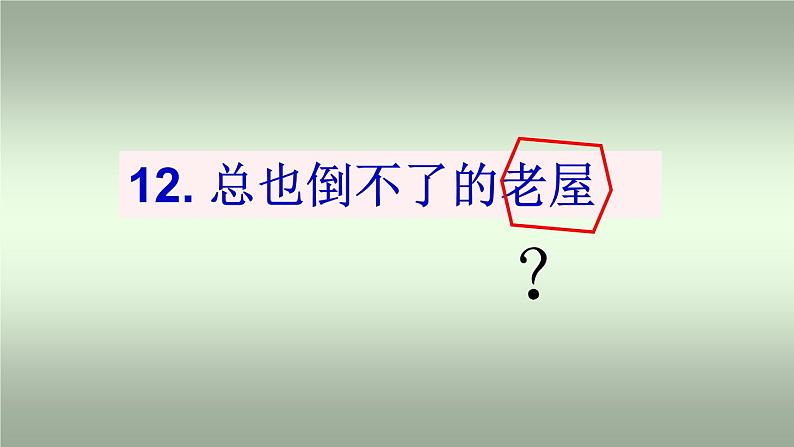 12. 总也倒不了的老屋

?